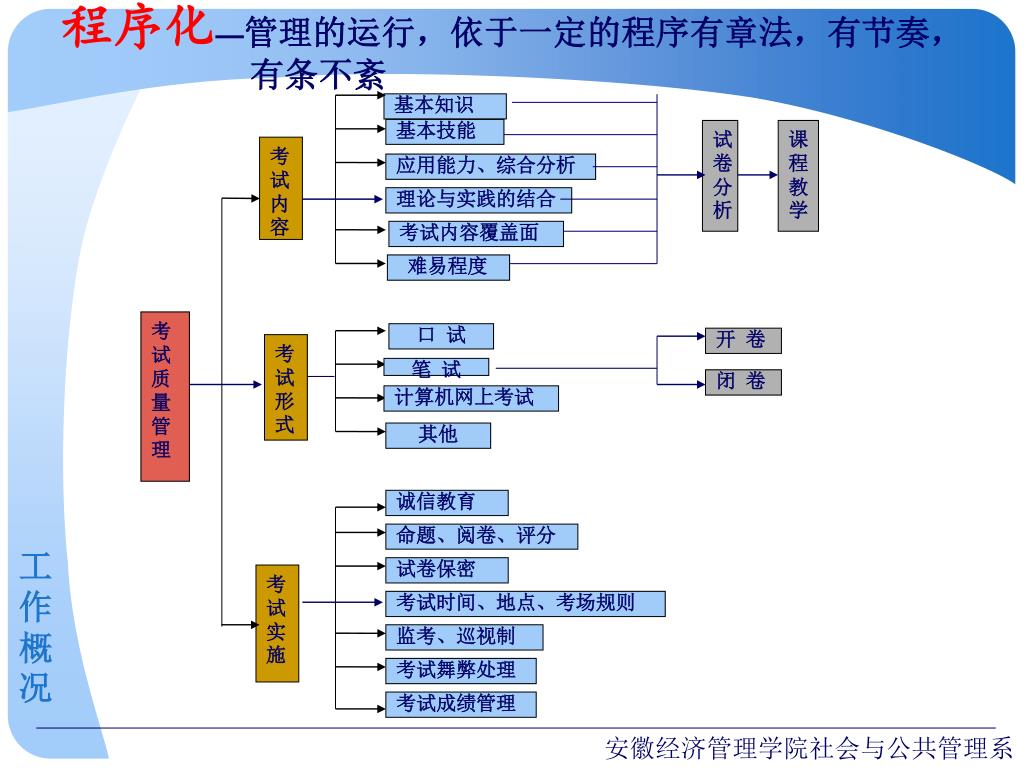 程序化—管理的运行，依于一定的程序有章法，有节奏，有条不紊

考试质量管理

考试内容

基本知识
基本技能
应用能力、综合分析
理论与实践的结合
考试内容覆盖面
难易程度

试卷分析

课程教学

考试形式

口 试
笔 试
计算机网上考试
其他

开 卷
闭 卷

考试实施

诚信教育
命题、阅卷、评分
试卷保密
考试时间、地点、考场规则
监考、巡视制
考试舞弊处理
考试成绩管理

工作概况

安徽经济管理学院社会与公共管理系